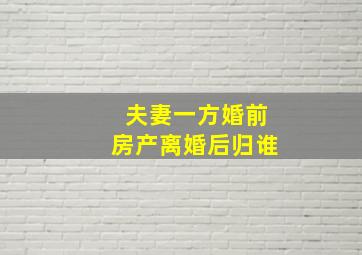 夫妻一方婚前
房产离婚后归谁